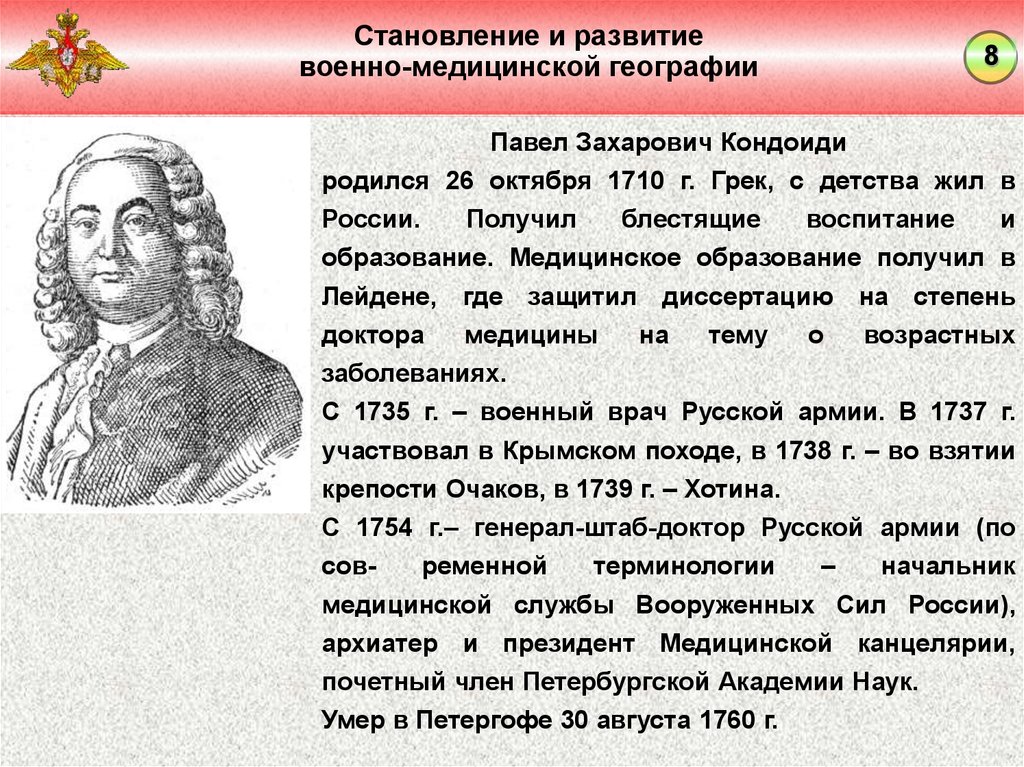 Становление и развитие военно-медицинской географии

8

Павел Захарович Кондоиди

родился 26 октября 1710 г. Грек, с детства жил в России. Получил блестящие воспитание и образование. Медицинское образование получил в Лейдене, где защитил диссертацию на степень доктора медицины на тему о возрастных заболеваниях.

С 1735 г. – военный врач Русской армии. В 1737 г. участвовал в Крымском походе, в 1738 г. – во взятии крепости Очаков, в 1739 г. – Хотина.

С 1754 г.– генерал-штаб-доктор Русской армии (по сов- ременной терминологии – начальник медицинской службы Вооруженных Сил России), архиатер и президент Медицинской канцелярии, почетный член Петербургской Академии Наук.

Умер в Петергофе 30 августа 1760 г.